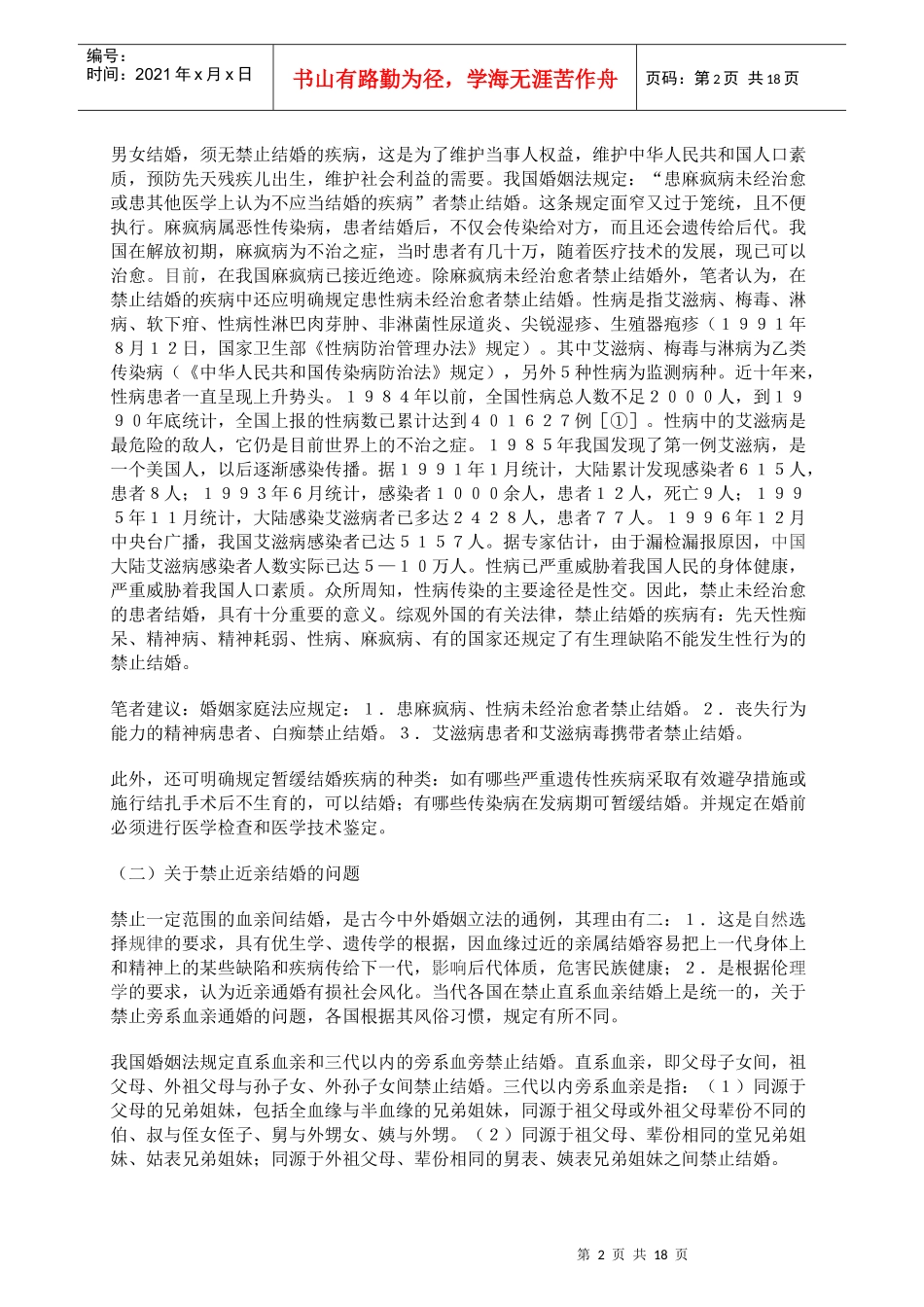 编号：
时间：2021 年 x 月 x 日

书山有路勤为径，学海无涯苦作舟

页码：第 2 页 共 18 页

男女结婚，须无禁止结婚的疾病，这是为了维护当事人权益，维护中华人民共和国人口素质，预防先天残疾儿出生，维护社会利益的需要。我国婚姻法规定：“患麻疯病未经治愈或患其他医学上认为不应当结婚的疾病”者禁止结婚。这条规定面窄又过于笼统，且不便执行。麻疯病属恶性传染病，患者结婚后，不仅会传染给对方，而且还会遗传给后代。我国在解放初期，麻疯病为不治之症，当时患者有几十万，随着医疗技术的发展，现已可以治愈。目前，在我国麻疯病已接近绝迹。除麻疯病未经治愈者禁止结婚外，笔者认为，在禁止结婚的疾病中还应明确规定患性病未经治愈者禁止结婚。性病是指艾滋病、梅毒、淋病、软下疳、性病性淋巴肉芽肿、非淋菌性尿道炎、尖锐湿疹、生殖器疱疹（１９９１年８月１２日，国家卫生部《性病防治管理办法》规定）。其中艾滋病、梅毒与淋病为乙类传染病（《中华人民共和国传染病防治法》规定），另外５种性病为监测病种。近十年来，性病患者一直呈现上升势头。１９８４年以前，全国性病总人数不足２０００人，到１９９０年底统计，全国上报的性病数已累计达到４０１６２７例［①］。性病中的艾滋病是最危险的敌人，它仍是目前世界上的不治之症。１９８５年我国发现了第一例艾滋病，是一个美国人，以后逐渐感染传播。据１９９１年１月统计，大陆累计发现感染者６１５人，患者８人；１９９３年６月统计，感染者１０００余人，患者１２人，死亡９人；１９９５年１１月统计，大陆感染艾滋病者已多达２４２８人，患者７７人。１９９６年１２月中央台广播，我国艾滋病感染者已达５１５７人。据专家估计，由于漏检漏报原因，中国大陆艾滋病感染者人数实际已达５—１０万人。性病已严重威胁着我国人民的身体健康，严重威胁着我国人口素质。众所周知，性病传染的主要途径是性交。因此，禁止未经治愈的患者结婚，具有十分重要的意义。综观外国的有关法律，禁止结婚的疾病有：先天性痴呆、精神病、精神耗弱、性病、麻疯病、有的国家还规定了有生理缺陷不能发生性行为的禁止结婚。

笔者建议：婚姻家庭法应规定：１．患麻疯病、性病未经治愈者禁止结婚。２．丧失行为能力的精神病患者、白痴禁止结婚。３．艾滋病患者和艾滋病毒携带者禁止结婚。

此外，还可明确规定暂缓结婚疾病的种类：如有哪些严重遗传性疾病采取有效避孕措施或施行结扎手术后不生育的，可以结婚；有哪些传染病在发病期可暂缓结婚。并规定在婚前必须进行医学检查和医学技术鉴定。

（二）关于禁止近亲结婚的问题

禁止一定范围的血亲间结婚，是古今中外婚姻立法的通例，其理由有二：１．这是自然选择规律的要求，具有优生学、遗传学的根据，因血缘过近的亲属结婚容易把上一代身体上和精神上的某些缺陷和疾病传给下一代，影响后代体质，危害民族健康；２．是根据伦理学的要求，认为近亲通婚有损社会风化。当代各国在禁止直系血亲结婚上是统一的，关于禁止旁系血亲通婚的问题，各国根据其风俗习惯，规定有所不同。

我国婚姻法规定直系血亲和三代以内的旁系血旁禁止结婚。直系血亲，即父母子女间，祖父母、外祖父母与孙子女、外孙子女间禁止结婚。三代以内旁系血亲是指：（１）同源于父母的兄弟姐妹，包括全血缘与半血缘的兄弟姐妹，同源于祖父母或外祖父母辈份不同的伯、叔与侄女侄子、舅与外甥女、姨与外甥。（２）同源于祖父母、辈份相同的堂兄弟姐妹、姑表兄弟姐妹；同源于外祖父母、辈份相同的舅表、姨表兄弟姐妹之间禁止结婚。

第 2 页 共 18 页